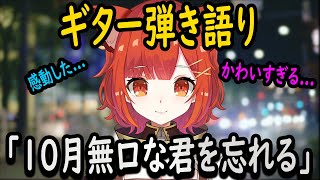 ギター弾き語り

感動した…

かわいすぎる…

「10月無口な君を忘れる」